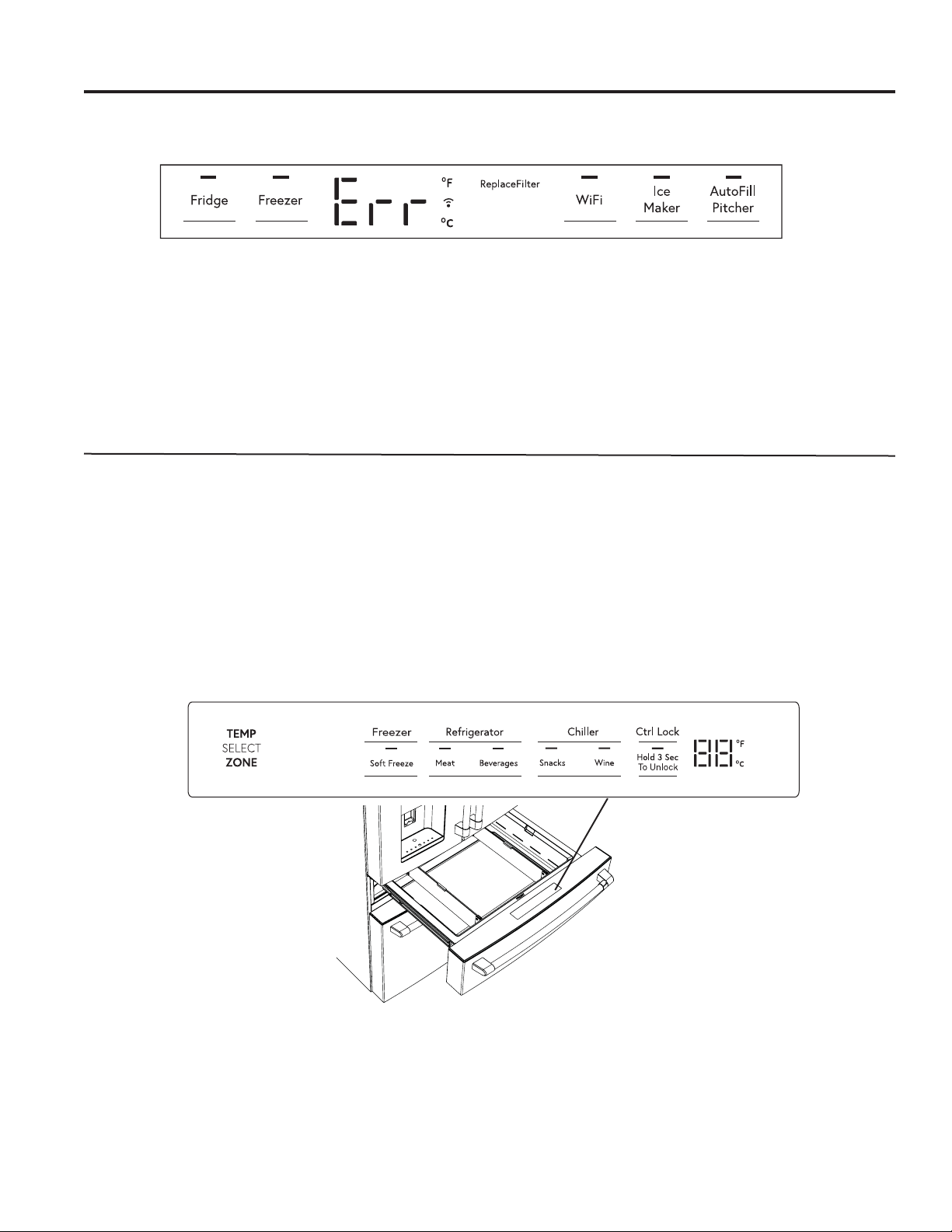 Fridge Freezer Err °F °C ReplaceFilter WiFi Ice Maker AutoFill Pitcher

TEMP SELECT ZONE

Freezer
Soft Freeze

Refrigerator
Meat Beverages

Chiller
Snacks Wine

Ctrl Lock
Hold 3 Sec To Unlock

88 °F °C